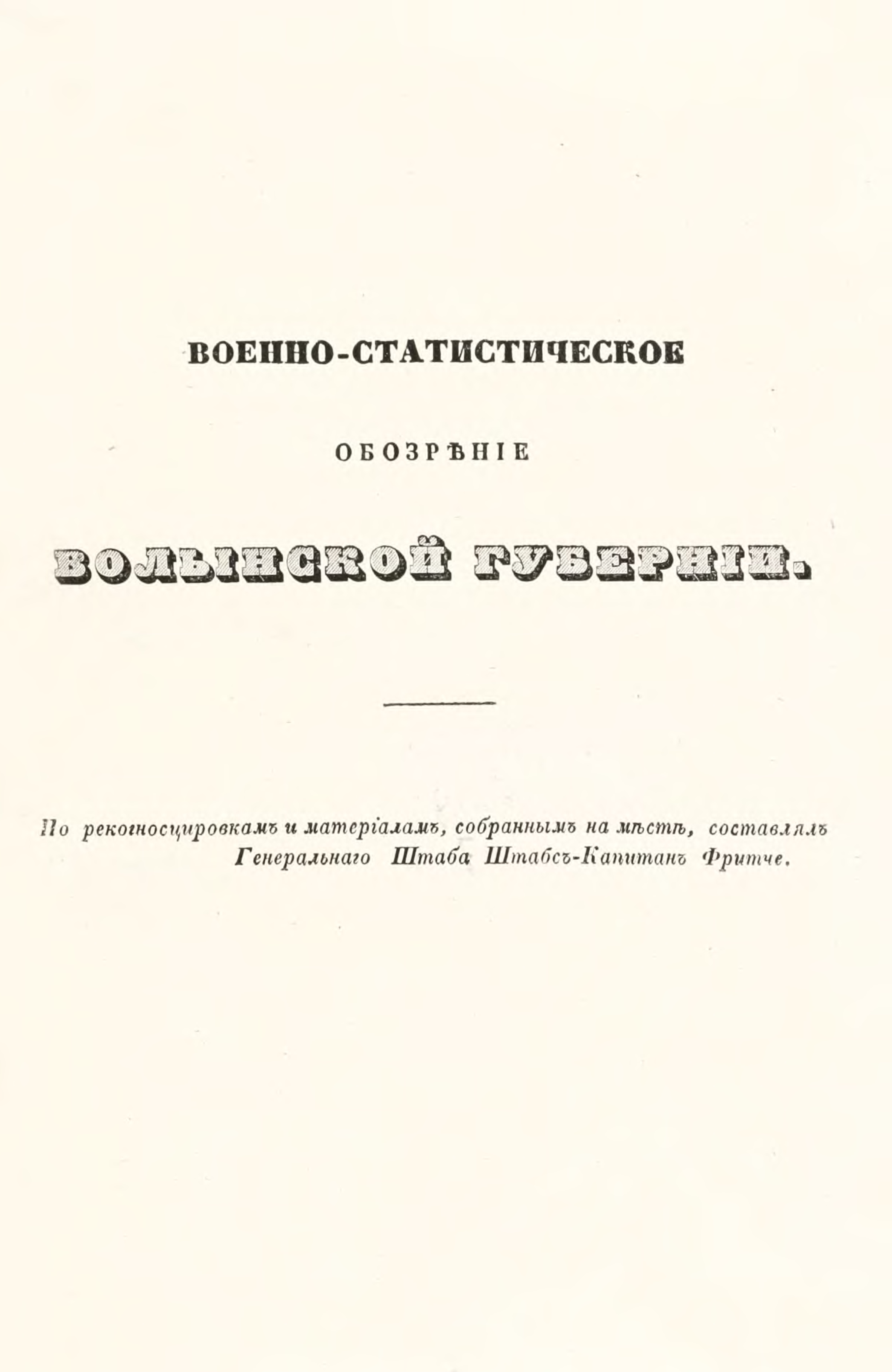 ВОЕННО-СТАТИСТИЧЕСКОЕ

ОБОЗРѢНІЕ

ВОЛЫНСКОЙ ГУБЕРНІИ.

По рекогносцировкамъ и матеріаламъ, собраннымъ на мѣстѣ, составлялъ Генеральнаго Штаба Штабсъ-Капитанъ Фритче.